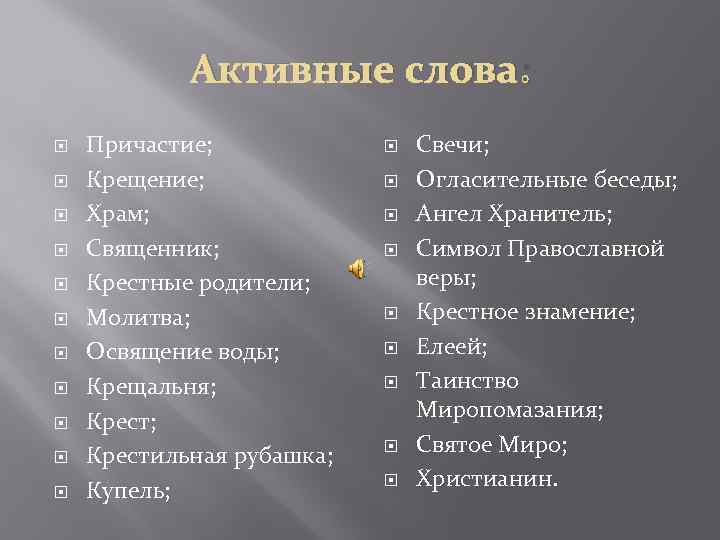 Активные слова:

Причастие;
Крещение;
Храм;
Священник;
Крестные родители;
Молитва;
Освящение воды;
Крещальня;
Крест;
Крестильная рубашка;
Купель;

Свечи;
Огласительные беседы;
Ангел Хранитель;
Символ Православной веры;
Крестное знамение;
Елеей;
Таинство Миропомазания;
Святое Миро;
Христианин.